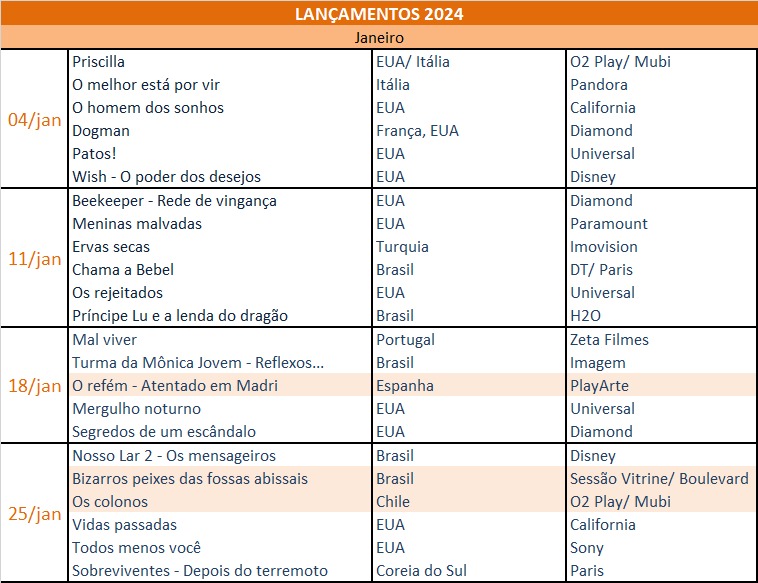 LANÇAMENTOS 2024

Janeiro

| | | | |
|---|---|---|---|
| 04/jan | Priscilla | EUA/ Itália | O2 Play/ Mubi |
| | O melhor está por vir | Itália | Pandora |
| | O homem dos sonhos | EUA | California |
| | Dogman | França, EUA | Diamond |
| | Patos! | EUA | Universal |
| | Wish - O poder dos desejos | EUA | Disney |
| 11/jan | Beekeeper - Rede de vingança | EUA | Diamond |
| | Meninas malvadas | EUA | Paramount |
| | Ervas secas | Turquia | Imovision |
| | Chama a Bebel | Brasil | DT/ Paris |
| | Os rejeitados | EUA | Universal |
| | Príncipe Lu e a lenda do dragão | Brasil | H2O |
| 18/jan | Mal viver | Portugal | Zeta Filmes |
| | Turma da Mônica Jovem - Reflexos... | Brasil | Imagem |
| | O refém - Atentado em Madri | Espanha | PlayArte |
| | Mergulho noturno | EUA | Universal |
| | Segredos de um escândalo | EUA | Diamond |
| 25/jan | Nosso Lar 2 - Os mensageiros | Brasil | Disney |
| | Bizarros peixes das fossas abissais | Brasil | Sessão Vitrine/ Boulevard |
| | Os colonos | Chile | O2 Play/ Mubi |
| | Vidas passadas | EUA | California |
| | Todos menos você | EUA | Sony |
| | Sobreviventes - Depois do terremoto | Coreia do Sul | Paris |